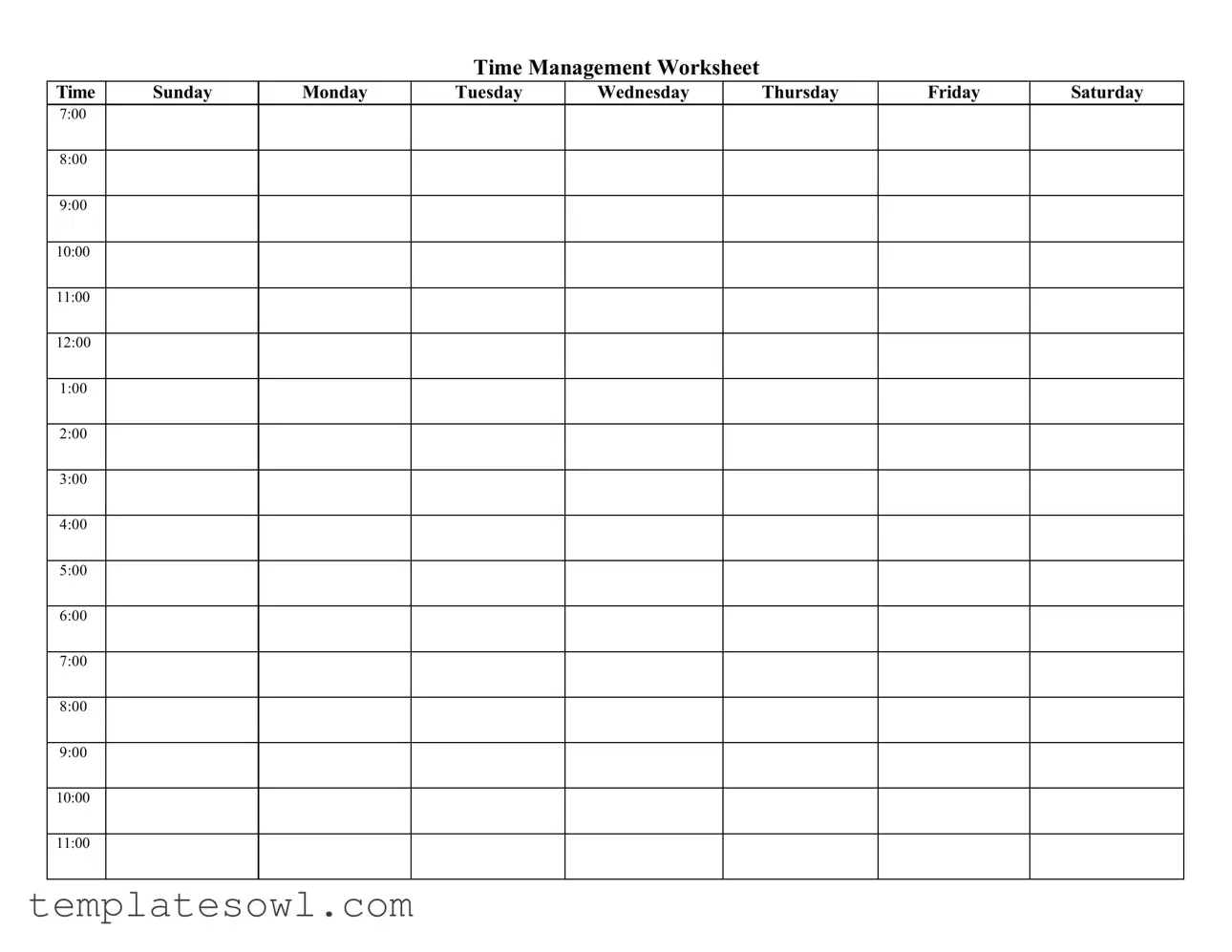 Time Management Worksheet

| Time | Sunday | Monday | Tuesday | Wednesday | Thursday | Friday | Saturday |
|---|---|---|---|---|---|---|---|
| 7:00 | | | | | | | |
| 8:00 | | | | | | | |
| 9:00 | | | | | | | |
| 10:00 | | | | | | | |
| 11:00 | | | | | | | |
| 12:00 | | | | | | | |
| 1:00 | | | | | | | |
| 2:00 | | | | | | | |
| 3:00 | | | | | | | |
| 4:00 | | | | | | | |
| 5:00 | | | | | | | |
| 6:00 | | | | | | | |
| 7:00 | | | | | | | |
| 8:00 | | | | | | | |
| 9:00 | | | | | | | |
| 10:00 | | | | | | | |
| 11:00 | | | | | | | |

templatesowl.com